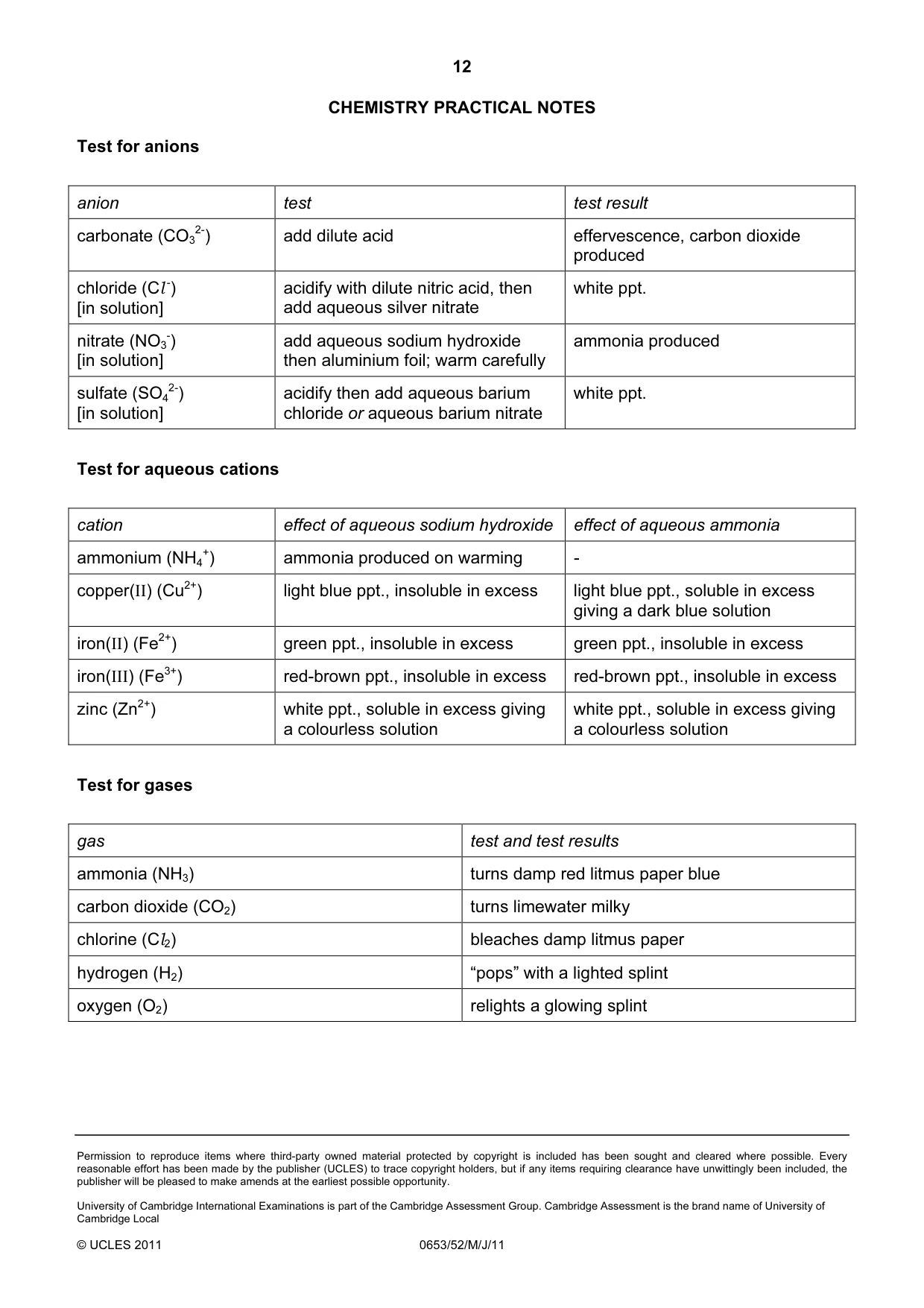 12

CHEMISTRY PRACTICAL NOTES

Test for anions

| anion | test | test result |
|---|---|---|
| carbonate ($CO_3^{2-}$) | add dilute acid | effervescence, carbon dioxide produced |
| chloride ($Cl^-$) [in solution] | acidify with dilute nitric acid, then add aqueous silver nitrate | white ppt. |
| nitrate ($NO_3^-$) [in solution] | add aqueous sodium hydroxide then aluminium foil; warm carefully | ammonia produced |
| sulfate ($SO_4^{2-}$) [in solution] | acidify then add aqueous barium chloride or aqueous barium nitrate | white ppt. |

Test for aqueous cations

| cation | effect of aqueous sodium hydroxide | effect of aqueous ammonia |
|---|---|---|
| ammonium ($NH_4^+$) | ammonia produced on warming | - |
| copper(II) ($Cu^{2+}$) | light blue ppt., insoluble in excess | light blue ppt., soluble in excess giving a dark blue solution |
| iron(II) ($Fe^{2+}$) | green ppt., insoluble in excess | green ppt., insoluble in excess |
| iron(III) ($Fe^{3+}$) | red-brown ppt., insoluble in excess | red-brown ppt., insoluble in excess |
| zinc ($Zn^{2+}$) | white ppt., soluble in excess giving a colourless solution | white ppt., soluble in excess giving a colourless solution |

Test for gases

| gas | test and test results |
|---|---|
| ammonia ($NH_3$) | turns damp red litmus paper blue |
| carbon dioxide ($CO_2$) | turns limewater milky |
| chlorine ($Cl_2$) | bleaches damp litmus paper |
| hydrogen ($H_2$) | "pops" with a lighted splint |
| oxygen ($O_2$) | relights a glowing splint |

Permission to reproduce items where third-party owned material protected by copyright is included has been sought and cleared where possible. Every reasonable effort has been made by the publisher (UCLES) to trace copyright holders, but if any items requiring clearance have unwittingly been included, the publisher will be pleased to make amends at the earliest possible opportunity.

University of Cambridge International Examinations is part of the Cambridge Assessment Group. Cambridge Assessment is the brand name of University of Cambridge Local

© UCLES 2011 0653/52/M/J/11